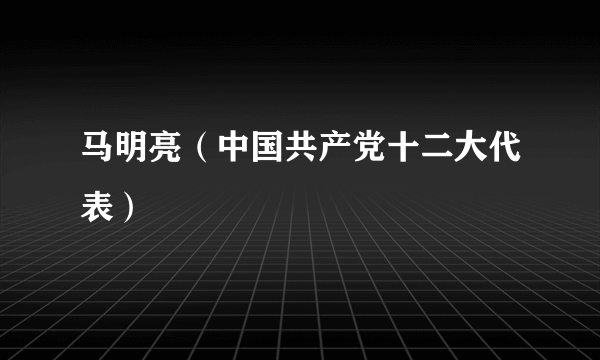 马明亮（中国共产党十二大代表）